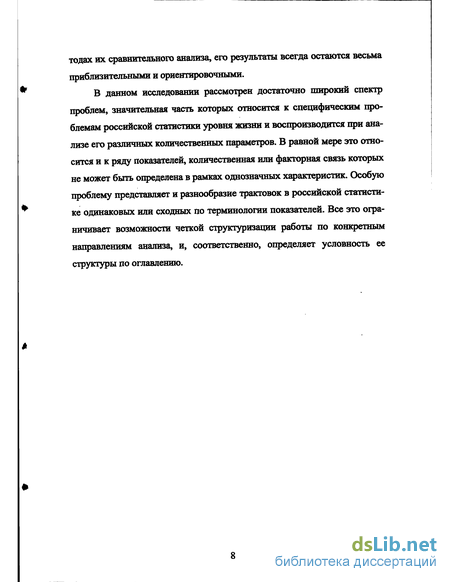 тодах их сравнительного анализа, его результаты всегда остаются весьма приблизительными и ориентировочными.

В данном исследовании рассмотрен достаточно широкий спектр проблем, значительная часть которых относится к специфическим проблемам российской статистики уровня жизни и воспроизводится при анализе его различных количественных параметров. В равной мере это относится и к ряду показателей, количественная или факторная связь которых не может быть определена в рамках однозначных характеристик. Особую проблему представляет и разнообразие трактовок в российской статистике одинаковых или сходных по терминологии показателей. Все это ограничивает возможности четкой структуризации работы по конкретным направлениям анализа, и, соответственно, определяет условность ее структуры по оглавлению.

8

dsLib.net
библиотека диссертаций